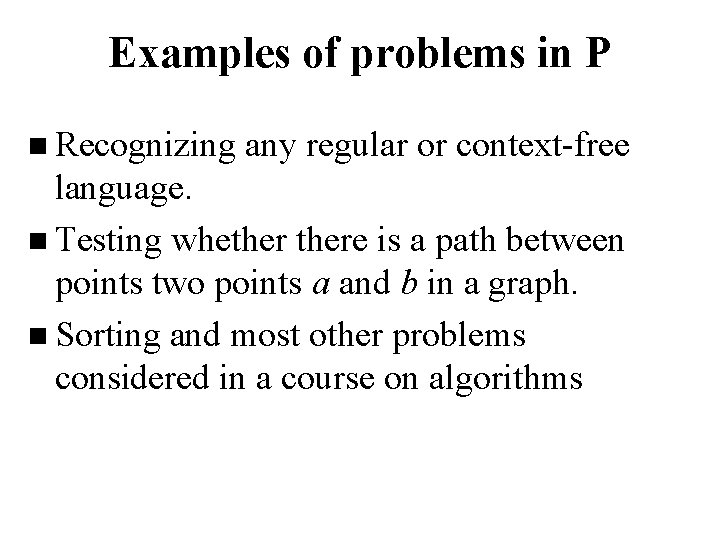 Examples of problems in P

■ Recognizing any regular or context-free language.

■ Testing whether there is a path between points two points $a$ and $b$ in a graph.

■ Sorting and most other problems considered in a course on algorithms